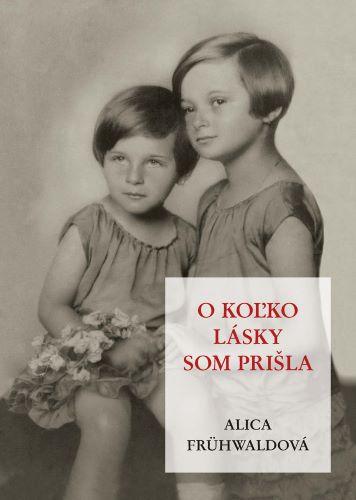 O KOĽKO LÁSKY SOM PRIŠLA

ALICA FRÜHWALDOVÁ